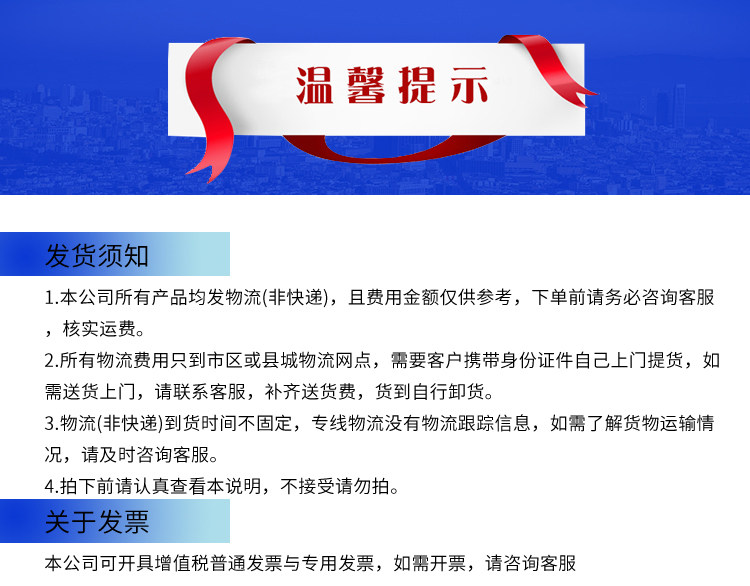 温馨提示

发货须知

1.本公司所有产品均发物流(非快递)，且费用金额仅供参考，下单前请务必咨询客服，核实运费。

2.所有物流费用只到市区或县城物流网点，需要客户携带身份证件自己上门提货，如需送货上门，请联系客服，补齐送货费，货到自行卸货。

3.物流(非快递)到货时间不固定，专线物流没有物流跟踪信息，如需了解货物运输情况，请及时咨询客服。

4.拍下前请认真查看本说明，不接受请勿拍。

关于发票

本公司可开具增值税普通发票与专用发票，如需开票，请咨询客服